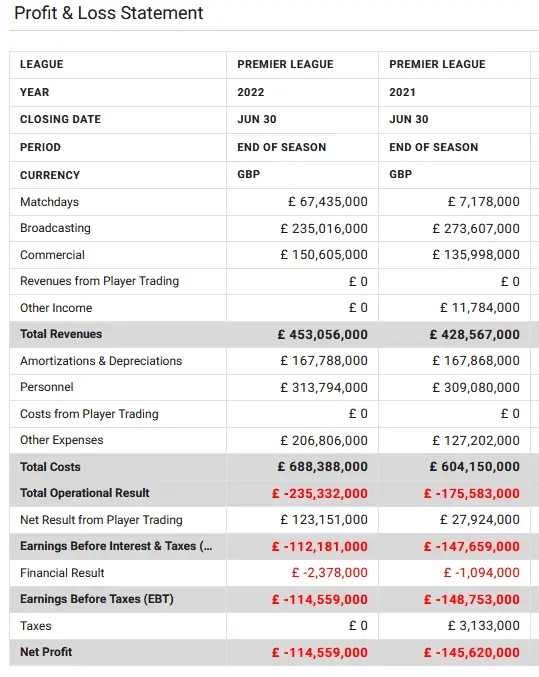 Profit & Loss Statement

| LEAGUE | PREMIER LEAGUE | PREMIER LEAGUE |
|---|---|---|
| YEAR | 2022 | 2021 |
| CLOSING DATE | JUN 30 | JUN 30 |
| PERIOD | END OF SEASON | END OF SEASON |
| CURRENCY | GBP | GBP |
| Matchdays | £ 67,435,000 | £ 7,178,000 |
| Broadcasting | £ 235,016,000 | £ 273,607,000 |
| Commercial | £ 150,605,000 | £ 135,998,000 |
| Revenues from Player Trading | £ 0 | £ 0 |
| Other Income | £ 0 | £ 11,784,000 |
| Total Revenues | £ 453,056,000 | £ 428,567,000 |
| Amortizations & Depreciations | £ 167,788,000 | £ 167,868,000 |
| Personnel | £ 313,794,000 | £ 309,080,000 |
| Costs from Player Trading | £ 0 | £ 0 |
| Other Expenses | £ 206,806,000 | £ 127,202,000 |
| Total Costs | £ 688,388,000 | £ 604,150,000 |
| Total Operational Result | £ -235,332,000 | £ -175,583,000 |
| Net Result from Player Trading | £ 123,151,000 | £ 27,924,000 |
| Earnings Before Interest & Taxes (... | £ -112,181,000 | £ -147,659,000 |
| Financial Result | £ -2,378,000 | £ -1,094,000 |
| Earnings Before Taxes (EBT) | £ -114,559,000 | £ -148,753,000 |
| Taxes | £ 0 | £ 3,133,000 |
| Net Profit | £ -114,559,000 | £ -145,620,000 |